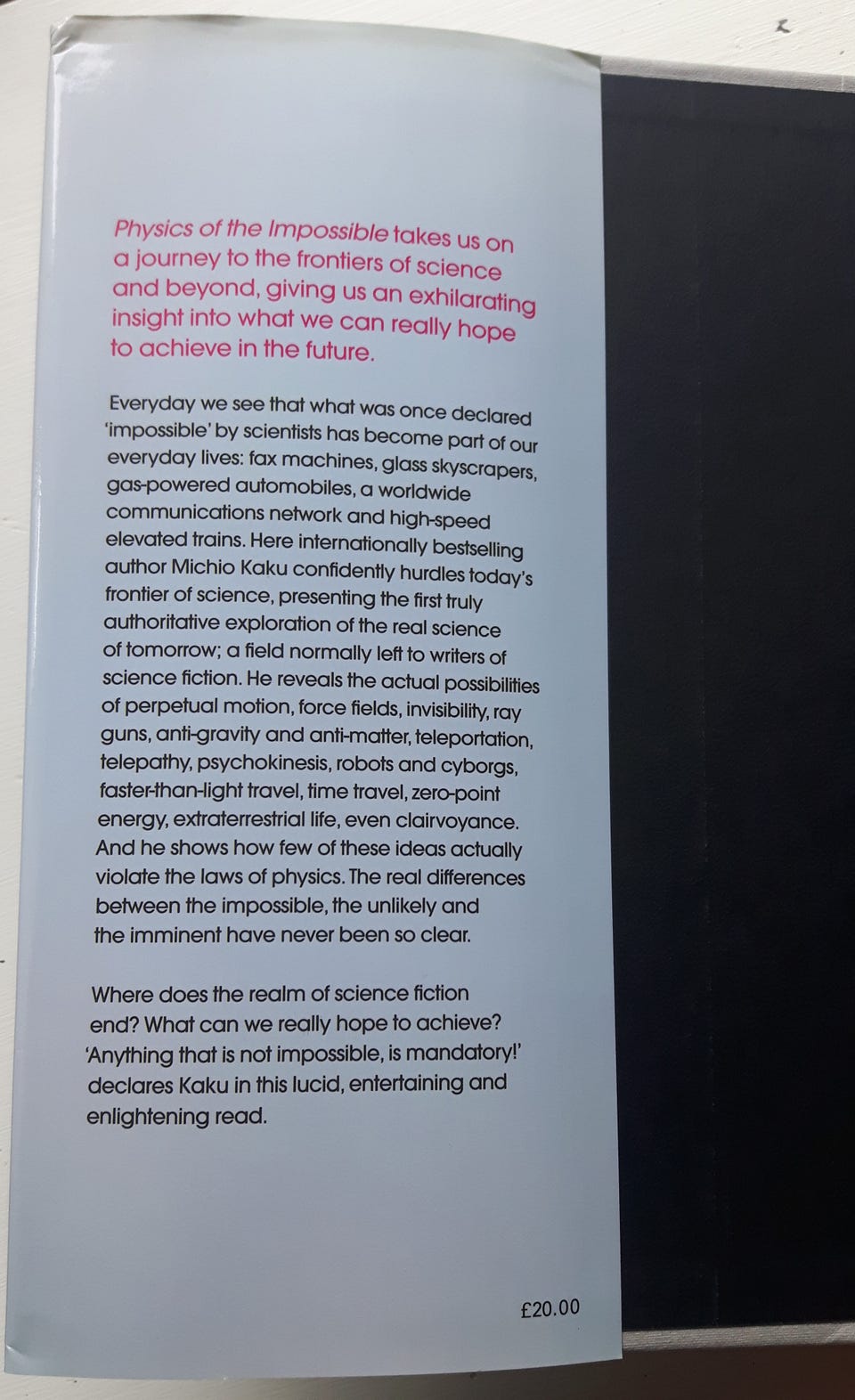 Physics of the Impossible takes us on a journey to the frontiers of science and beyond, giving us an exhilarating insight into what we can really hope to achieve in the future.

Everyday we see that what was once declared 'impossible' by scientists has become part of our everyday lives: fax machines, glass skyscrapers, gas-powered automobiles, a worldwide communications network and high-speed elevated trains. Here internationally bestselling author Michio Kaku confidently hurdles today's frontier of science, presenting the first truly authoritative exploration of the real science of tomorrow; a field normally left to writers of science fiction. He reveals the actual possibilities of perpetual motion, force fields, invisibility, ray guns, anti-gravity and anti-matter, teleportation, telepathy, psychokinesis, robots and cyborgs, faster-than-light travel, time travel, zero-point energy, extraterrestrial life, even clairvoyance. And he shows how few of these ideas actually violate the laws of physics. The real differences between the impossible, the unlikely and the imminent have never been so clear.

Where does the realm of science fiction end? What can we really hope to achieve? 'Anything that is not impossible, is mandatory!' declares Kaku in this lucid, entertaining and enlightening read.

£20.00